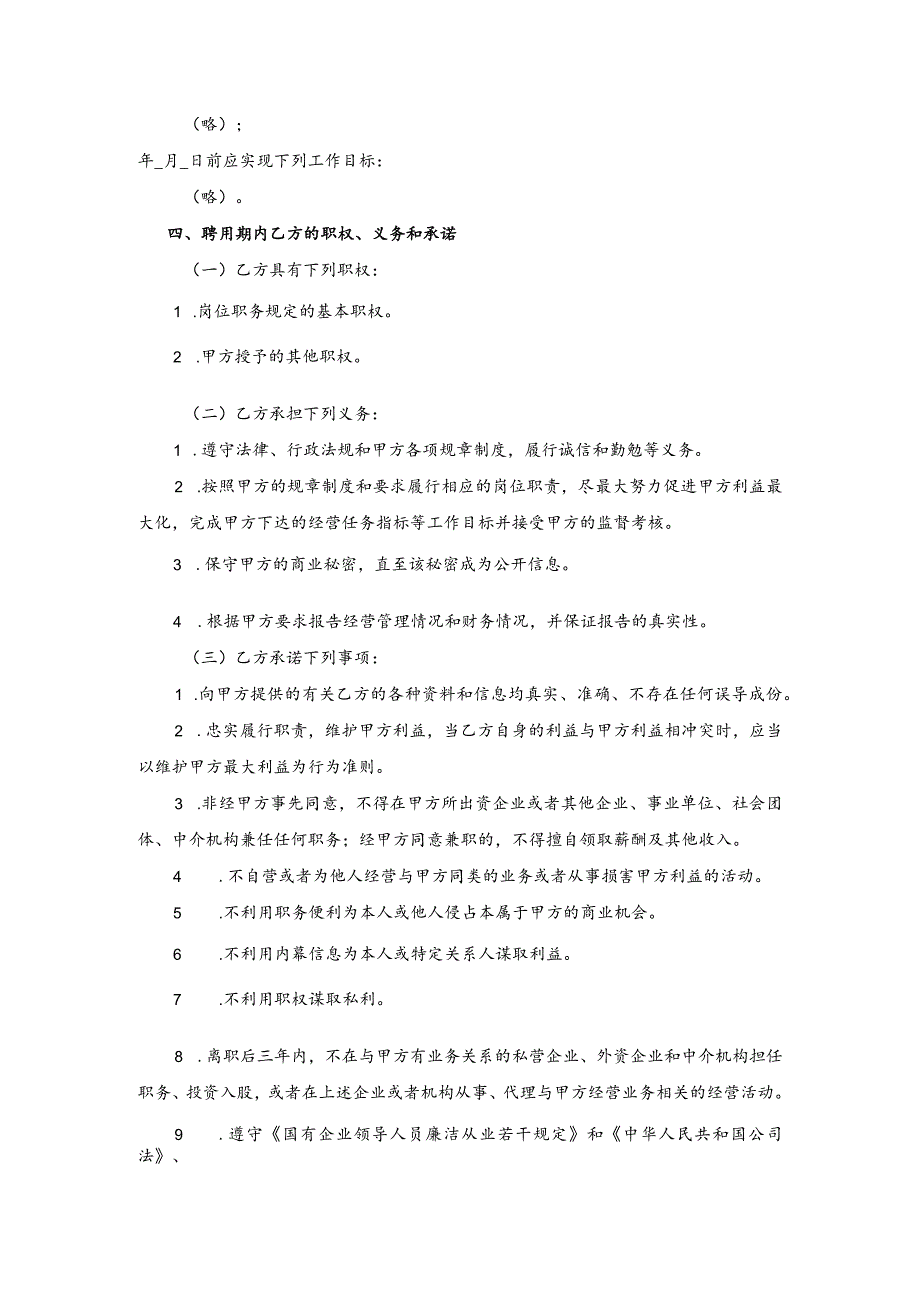 （略）；

年_月_日前应实现下列工作目标：

（略）。

四、聘用期内乙方的职权、义务和承诺

（一）乙方具有下列职权：

1 .岗位职务规定的基本职权。

2 .甲方授予的其他职权。

（二）乙方承担下列义务：

1 .遵守法律、行政法规和甲方各项规章制度，履行诚信和勤勉等义务。

2 .按照甲方的规章制度和要求履行相应的岗位职责，尽最大努力促进甲方利益最大化，完成甲方下达的经营任务指标等工作目标并接受甲方的监督考核。

3 .保守甲方的商业秘密，直至该秘密成为公开信息。

4 .根据甲方要求报告经营管理情况和财务情况，并保证报告的真实性。

（三）乙方承诺下列事项：

1 .向甲方提供的有关乙方的各种资料和信息均真实、准确、不存在任何误导成份。

2 .忠实履行职责，维护甲方利益，当乙方自身的利益与甲方利益相冲突时，应当以维护甲方最大利益为行为准则。

3 .非经甲方事先同意，不得在甲方所出资企业或者其他企业、事业单位、社会团体、中介机构兼任任何职务；经甲方同意兼职的，不得擅自领取薪酬及其他收入。

4 .不自营或者为他人经营与甲方同类的业务或者从事损害甲方利益的活动。

5 .不利用职务便利为本人或他人侵占本属于甲方的商业机会。

6 .不利用内幕信息为本人或特定关系人谋取利益。

7 .不利用职权谋取私利。

8 .离职后三年内，不在与甲方有业务关系的私营企业、外资企业和中介机构担任职务、投资入股，或者在上述企业或者机构从事、代理与甲方经营业务相关的经营活动。

9 .遵守《国有企业领导人员廉洁从业若干规定》和《中华人民共和国公司法》、